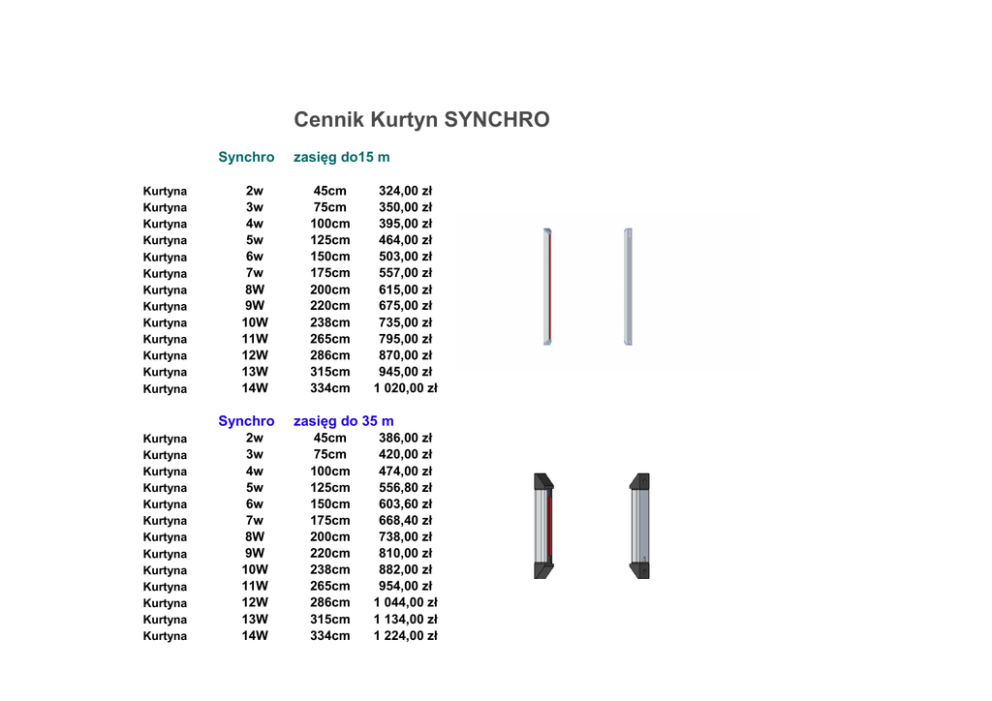 Cennik Kurtyn SYNCHRO

Synchro zasięg do15 m

| | | | |
|---|---|---|---|
| Kurtyna | 2w | 45cm | 324,00 zł |
| Kurtyna | 3w | 75cm | 350,00 zł |
| Kurtyna | 4w | 100cm | 395,00 zł |
| Kurtyna | 5w | 125cm | 464,00 zł |
| Kurtyna | 6w | 150cm | 503,00 zł |
| Kurtyna | 7w | 175cm | 557,00 zł |
| Kurtyna | 8W | 200cm | 615,00 zł |
| Kurtyna | 9W | 220cm | 675,00 zł |
| Kurtyna | 10W | 238cm | 735,00 zł |
| Kurtyna | 11W | 265cm | 795,00 zł |
| Kurtyna | 12W | 286cm | 870,00 zł |
| Kurtyna | 13W | 315cm | 945,00 zł |
| Kurtyna | 14W | 334cm | 1 020,00 zł |

Synchro zasięg do 35 m

| | | | |
|---|---|---|---|
| Kurtyna | 2w | 45cm | 386,00 zł |
| Kurtyna | 3w | 75cm | 420,00 zł |
| Kurtyna | 4w | 100cm | 474,00 zł |
| Kurtyna | 5w | 125cm | 556,80 zł |
| Kurtyna | 6w | 150cm | 603,60 zł |
| Kurtyna | 7w | 175cm | 668,40 zł |
| Kurtyna | 8W | 200cm | 738,00 zł |
| Kurtyna | 9W | 220cm | 810,00 zł |
| Kurtyna | 10W | 238cm | 882,00 zł |
| Kurtyna | 11W | 265cm | 954,00 zł |
| Kurtyna | 12W | 286cm | 1 044,00 zł |
| Kurtyna | 13W | 315cm | 1 134,00 zł |
| Kurtyna | 14W | 334cm | 1 224,00 zł |